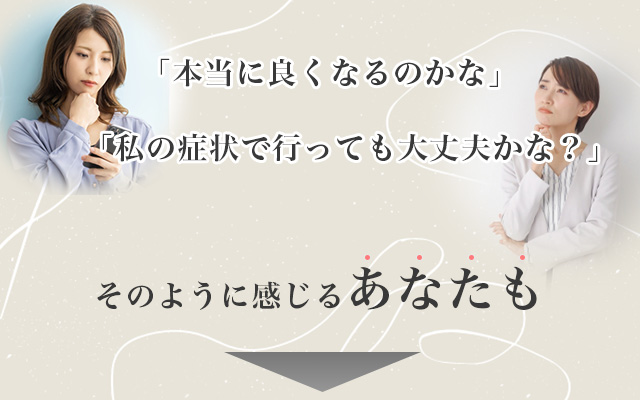 「本当に良くなるのかな」

「私の症状で行っても大丈夫かな？」

そのように感じるあなたも